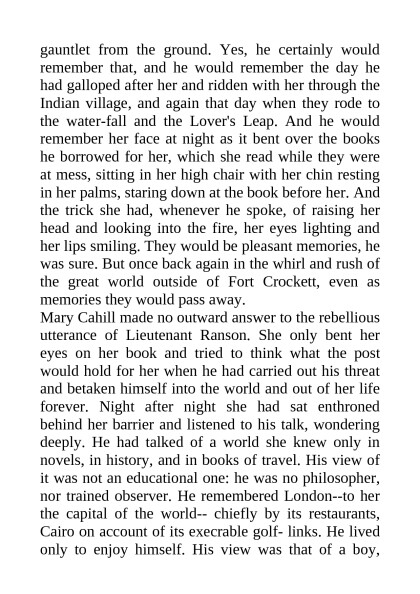 gauntlet from the ground. Yes, he certainly would remember that, and he would remember the day he had galloped after her and ridden with her through the Indian village, and again that day when they rode to the water-fall and the Lover's Leap. And he would remember her face at night as it bent over the books he borrowed for her, which she read while they were at mess, sitting in her high chair with her chin resting in her palms, staring down at the book before her. And the trick she had, whenever he spoke, of raising her head and looking into the fire, her eyes lighting and her lips smiling. They would be pleasant memories, he was sure. But once back again in the whirl and rush of the great world outside of Fort Crockett, even as memories they would pass away.
Mary Cahill made no outward answer to the rebellious utterance of Lieutenant Ranson. She only bent her eyes on her book and tried to think what the post would hold for her when he had carried out his threat and betaken himself into the world and out of her life forever. Night after night she had sat enthroned behind her barrier and listened to his talk, wondering deeply. He had talked of a world she knew only in novels, in history, and in books of travel. His view of it was not an educational one: he was no philosopher, nor trained observer. He remembered London--to her the capital of the world-- chiefly by its restaurants, Cairo on account of its execrable golf- links. He lived only to enjoy himself. His view was that of a boy,